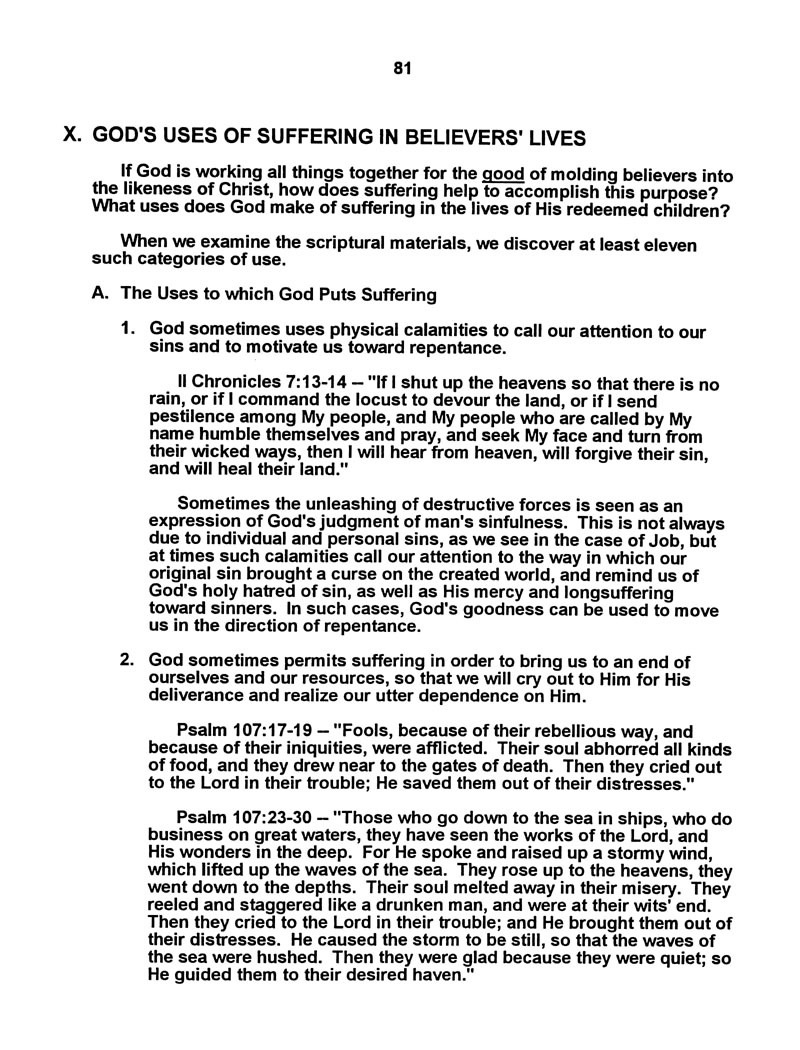 81

X. GOD'S USES OF SUFFERING IN BELIEVERS' LIVES

If God is working all things together for the good of molding believers into the likeness of Christ, how does suffering help to accomplish this purpose? What uses does God make of suffering in the lives of His redeemed children?

When we examine the scriptural materials, we discover at least eleven such categories of use.

A. The Uses to which God Puts Suffering

1. God sometimes uses physical calamities to call our attention to our sins and to motivate us toward repentance.

II Chronicles 7:13-14 – "If I shut up the heavens so that there is no rain, or if I command the locust to devour the land, or if I send pestilence among My people, and My people who are called by My name humble themselves and pray, and seek My face and turn from their wicked ways, then I will hear from heaven, will forgive their sin, and will heal their land."

Sometimes the unleashing of destructive forces is seen as an expression of God's judgment of man's sinfulness. This is not always due to individual and personal sins, as we see in the case of Job, but at times such calamities call our attention to the way in which our original sin brought a curse on the created world, and remind us of God's holy hatred of sin, as well as His mercy and longsuffering toward sinners. In such cases, God's goodness can be used to move us in the direction of repentance.

2. God sometimes permits suffering in order to bring us to an end of ourselves and our resources, so that we will cry out to Him for His deliverance and realize our utter dependence on Him.

Psalm 107:17-19 – "Fools, because of their rebellious way, and because of their iniquities, were afflicted. Their soul abhorred all kinds of food, and they drew near to the gates of death. Then they cried out to the Lord in their trouble; He saved them out of their distresses."

Psalm 107:23-30 – "Those who go down to the sea in ships, who do business on great waters, they have seen the works of the Lord, and His wonders in the deep. For He spoke and raised up a stormy wind, which lifted up the waves of the sea. They rose up to the heavens, they went down to the depths. Their soul melted away in their misery. They reeled and staggered like a drunken man, and were at their wits' end. Then they cried to the Lord in their trouble; and He brought them out of their distresses. He caused the storm to be still, so that the waves of the sea were hushed. Then they were glad because they were quiet; so He guided them to their desired haven."